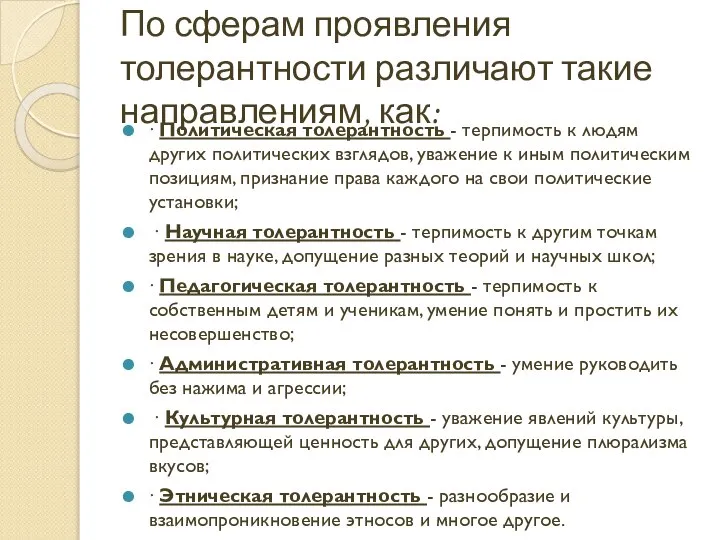 По сферам проявления толерантности различают такие направлениям, как:

· Политическая толерантность - терпимость к людям других политических взглядов, уважение к иным политическим позициям, признание права каждого на свои политические установки;

· Научная толерантность - терпимость к другим точкам зрения в науке, допущение разных теорий и научных школ;

· Педагогическая толерантность - терпимость к собственным детям и ученикам, умение понять и простить их несовершенство;

· Административная толерантность - умение руководить без нажима и агрессии;

· Культурная толерантность - уважение явлений культуры, представляющей ценность для других, допущение плюрализма вкусов;

· Этническая толерантность - разнообразие и взаимопроникновение этносов и многое другое.